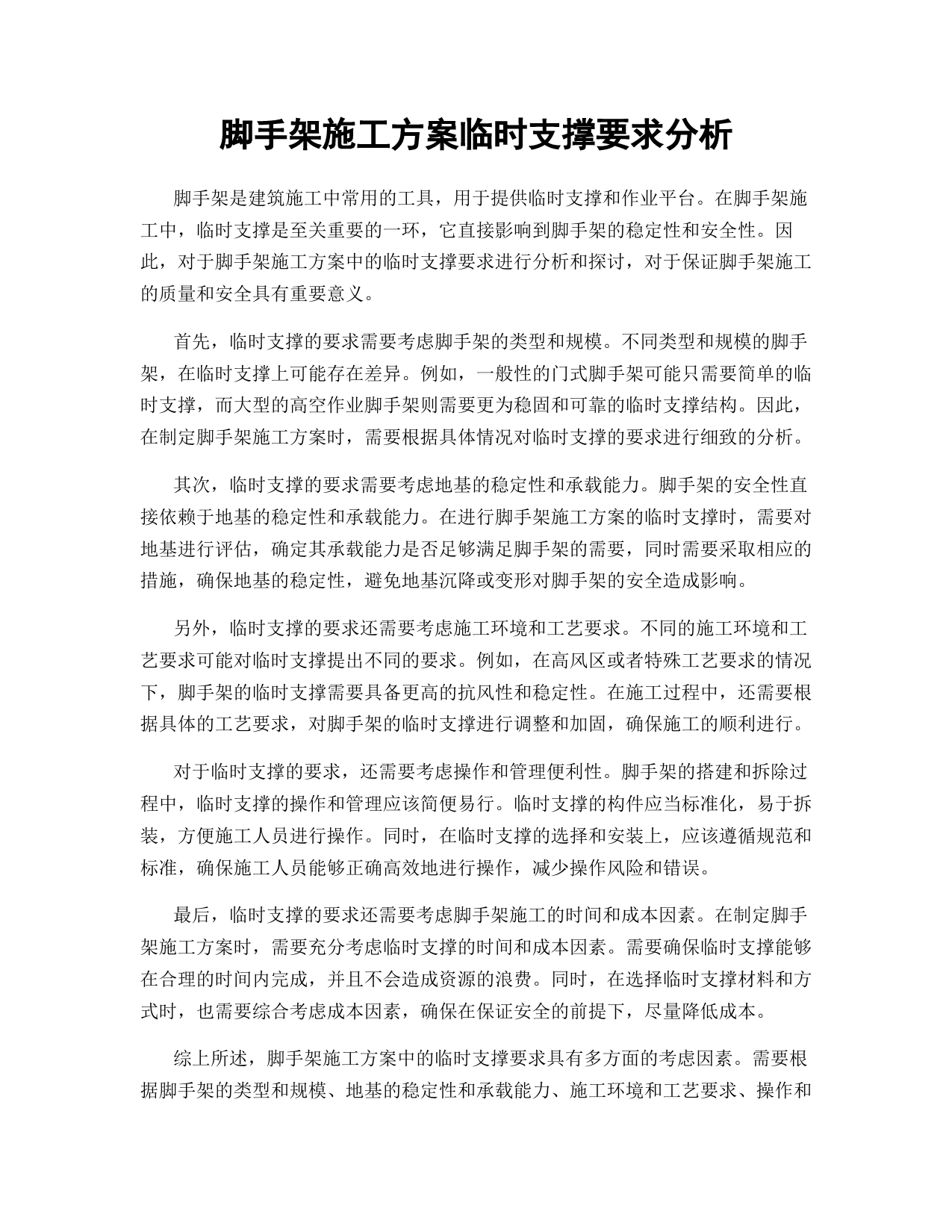 脚手架施工方案临时支撑要求分析

脚手架是建筑施工中常用的工具，用于提供临时支撑和作业平台。在脚手架施工中，临时支撑是至关重要的一环，它直接影响到脚手架的稳定性和安全性。因此，对于脚手架施工方案中的临时支撑要求进行分析和探讨，对于保证脚手架施工的质量和安全具有重要意义。

首先，临时支撑的要求需要考虑脚手架的类型和规模。不同类型和规模的脚手架，在临时支撑上可能存在差异。例如，一般性的门式脚手架可能只需要简单的临时支撑，而大型的高空作业脚手架则需要更为稳固和可靠的临时支撑结构。因此，在制定脚手架施工方案时，需要根据具体情况对临时支撑的要求进行细致的分析。

其次，临时支撑的要求需要考虑地基的稳定性和承载能力。脚手架的安全性直接依赖于地基的稳定性和承载能力。在进行脚手架施工方案的临时支撑时，需要对地基进行评估，确定其承载能力是否足够满足脚手架的需要，同时需要采取相应的措施，确保地基的稳定性，避免地基沉降或变形对脚手架的安全造成影响。

另外，临时支撑的要求还需要考虑施工环境和工艺要求。不同的施工环境和工艺要求可能对临时支撑提出不同的要求。例如，在高风区或者特殊工艺要求的情况下，脚手架的临时支撑需要具备更高的抗风性和稳定性。在施工过程中，还需要根据具体的工艺要求，对脚手架的临时支撑进行调整和加固，确保施工的顺利进行。

对于临时支撑的要求，还需要考虑操作和管理便利性。脚手架的搭建和拆除过程中，临时支撑的操作和管理应该简便易行。临时支撑的构件应当标准化，易于拆装，方便施工人员进行操作。同时，在临时支撑的选择和安装上，应该遵循规范和标准，确保施工人员能够正确高效地进行操作，减少操作风险和错误。

最后，临时支撑的要求还需要考虑脚手架施工的时间和成本因素。在制定脚手架施工方案时，需要充分考虑临时支撑的时间和成本因素。需要确保临时支撑能够在合理的时间内完成，并且不会造成资源的浪费。同时，在选择临时支撑材料和方式时，也需要综合考虑成本因素，确保在保证安全的前提下，尽量降低成本。

综上所述，脚手架施工方案中的临时支撑要求具有多方面的考虑因素。需要根据脚手架的类型和规模、地基的稳定性和承载能力、施工环境和工艺要求、操作和